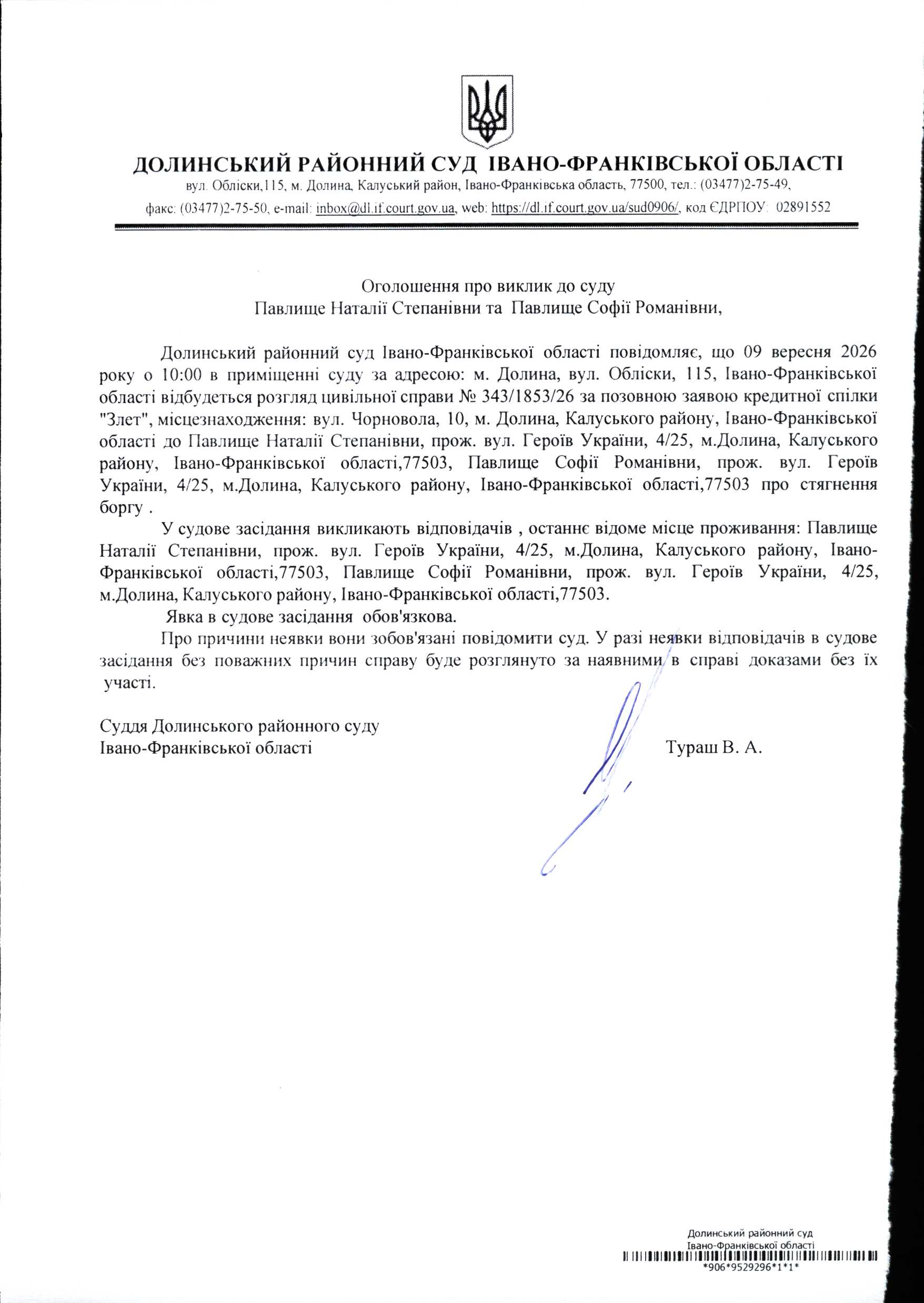 ДОЛИНСЬКИЙ РАЙОННИЙ СУД ІВАНО-ФРАНКІВСЬКОЇ ОБЛАСТІ
вул. Обліски,115, м. Долина, Калуський район, Івано-Франківська область, 77500, тел.: (03477)2-75-49, факс: (03477)2-75-50, e-mail: inbox@dl.if.court.gov.ua, web: https://dl.if.court.gov.ua/sud0906/, код ЄДРПОУ: 02891552

Оголошення про виклик до суду
Павлище Наталії Степанівни та Павлище Софії Романівни,

Долинський районний суд Івано-Франківської області повідомляє, що 09 вересня 2026 року о 10:00 в приміщенні суду за адресою: м. Долина, вул. Обліски, 115, Івано-Франківської області відбудеться розгляд цивільної справи № 343/1853/26 за позовною заявою кредитної спілки "Злет", місцезнаходження: вул. Чорновола, 10, м. Долина, Калуського району, Івано-Франківської області до Павлище Наталії Степанівни, прож. вул. Героїв України, 4/25, м.Долина, Калуського району, Івано-Франківської області,77503, Павлище Софії Романівни, прож. вул. Героїв України, 4/25, м.Долина, Калуського району, Івано-Франківської області,77503 про стягнення боргу .

У судове засідання викликають відповідачів , останнє відоме місце проживання: Павлище Наталії Степанівни, прож. вул. Героїв України, 4/25, м.Долина, Калуського району, Івано-Франківської області,77503, Павлище Софії Романівни, прож. вул. Героїв України, 4/25, м.Долина, Калуського району, Івано-Франківської області,77503.

Явка в судове засідання обов'язкова.

Про причини неявки вони зобов'язані повідомити суд. У разі неявки відповідачів в судове засідання без поважних причин справу буде розглянуто за наявними в справі доказами без їх участі.

Суддя Долинського районного суду
Івано-Франківської області Тураш В. А.

Долинський районний суд
Івано-Франківської області
*906*9529296*1*1*